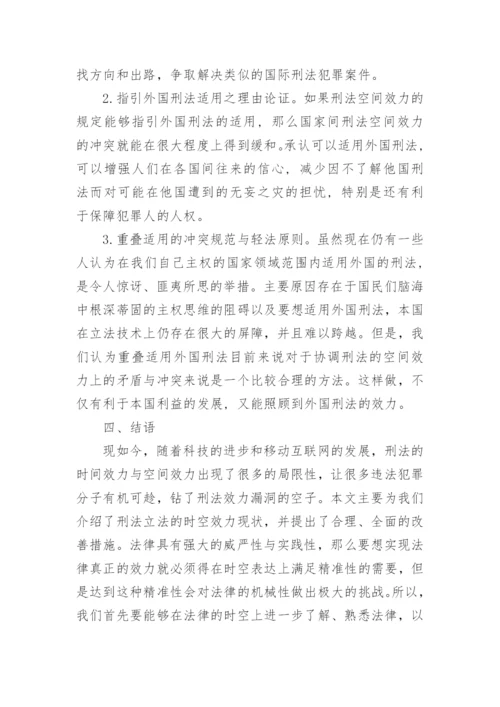 找方向和出路，争取解决类似的国际刑法犯罪案件。

2. 指引外国刑法适用之理由论证。如果刑法空间效力的规定能够指引外国刑法的适用，那么国家间刑法空间效力的冲突就能在很大程度上得到缓和。承认可以适用外国刑法，可以增强人们在各国间往来的信心，减少因不了解他国刑法而对可能在他国遭到的无妄之灾的担忧，特别是还有利于保障犯罪人的人权。

3. 重叠适用的冲突规范与轻法原则。虽然现在仍有一些人认为在我们自己主权的国家领域范围内适用外国的刑法，是令人惊讶、匪夷所思的举措。主要原因存在于国民们脑海中根深蒂固的主权思维的阻碍以及要想适用外国刑法，本国在立法技术上仍存在很大的屏障，并且难以跨越。但是，我们认为重叠适用外国刑法目前来说对于协调刑法的空间效力上的矛盾与冲突来说是一个比较合理的方法。这样做，不仅有利于本国利益的发展，又能照顾到外国刑法的效力。

四、结语

现如今，随着科技的进步和移动互联网的发展，刑法的时间效力与空间效力出现了很多的局限性，让很多违法犯罪分子有机可趁，钻了刑法效力漏洞的空子。本文主要为我们介绍了刑法立法的时空效力现状，并提出了合理、全面的改善措施。法律具有强大的威严性与实践性，那么要想实现法律真正的效力就必须得在时空表达上满足精准性的需要，但是达到这种精准性会对法律的机械性做出极大的挑战。所以，我们首先要能够在法律的时空上进一步了解、熟悉法律，以